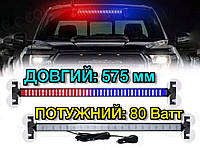 ДОВГИЙ: 575 мм

ПОТУЖНИЙ: 80 Ватт